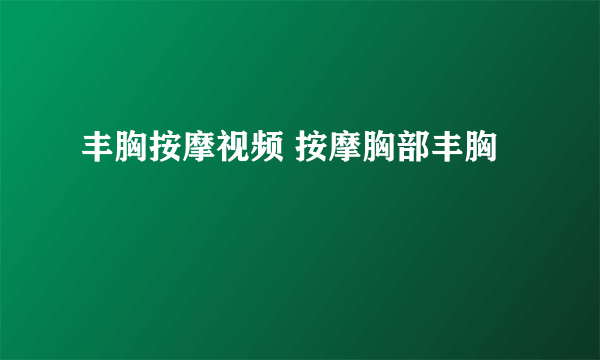 丰胸按摩视频 按摩胸部丰胸